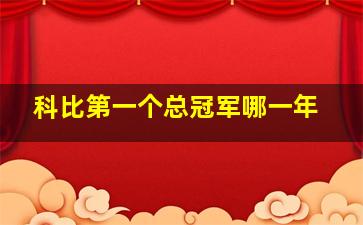 科比第一个总冠军哪一年